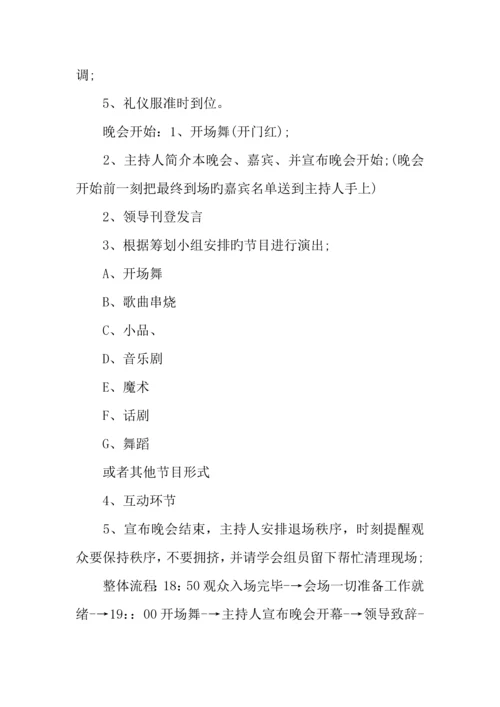 调;

5、礼仪服准时到位。

晚会开始：1、开场舞(开门红);

2、主持人简介本晚会、嘉宾、并宣布晚会开始;(晚会开始前一刻把最终到场旳嘉宾名单送到主持人手上)

2、领导刊登发言

3、根据筹划小组安排旳节目进行演出;

A、开场舞

B、歌曲串烧

C、小品、

D、音乐剧

E、魔术

F、话剧

G、舞蹈

或者其他节目形式

4、互动环节

5、宣布晚会结束，主持人安排退场秩序，时刻提醒观众要保持秩序，不要拥挤，并请学会组员留下帮忙清理现场;

整体流程 18：50 观众入场完毕--→会场一切准备工作就绪--→19：：00 开场舞--→主持人宣布晚会开幕--→领导致辞-